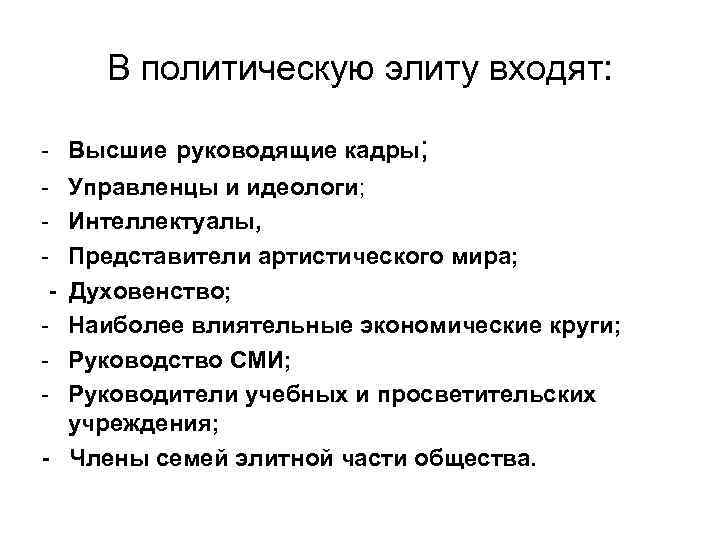 В политическую элиту входят:

- Высшие руководящие кадры;
- Управленцы и идеологи;
- Интеллектуалы,
- Представители артистического мира;
- Духовенство;
- Наиболее влиятельные экономические круги;
- Руководство СМИ;
- Руководители учебных и просветительских учреждения;
- Члены семей элитной части общества.